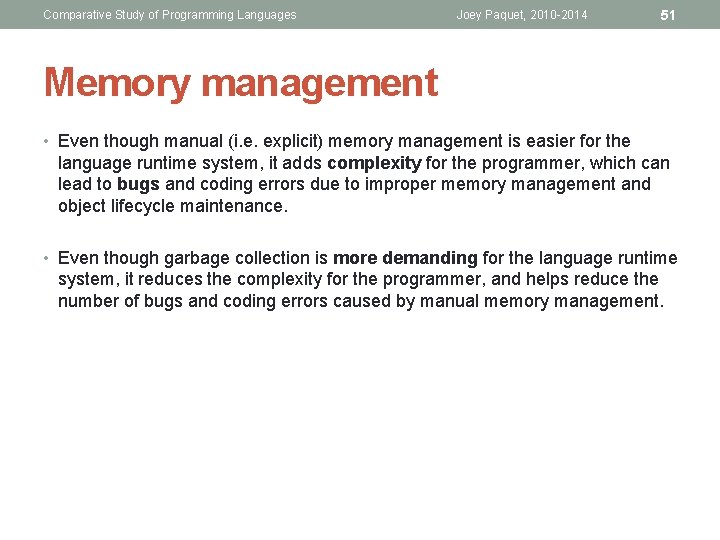 Comparative Study of Programming Languages Joey Paquet, 2010-2014 51

Memory management

• Even though manual (i.e. explicit) memory management is easier for the language runtime system, it adds complexity for the programmer, which can lead to bugs and coding errors due to improper memory management and object lifecycle maintenance.

• Even though garbage collection is more demanding for the language runtime system, it reduces the complexity for the programmer, and helps reduce the number of bugs and coding errors caused by manual memory management.